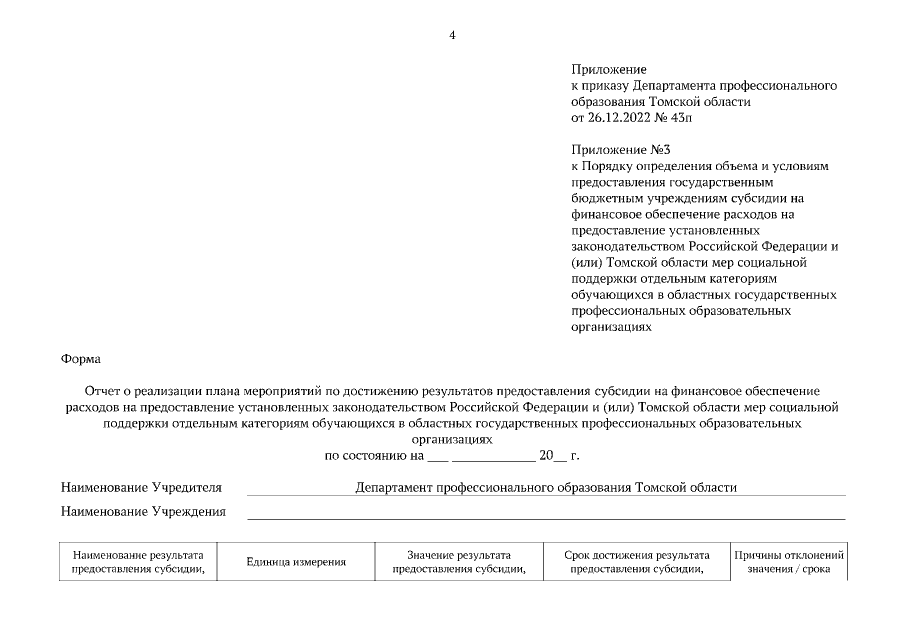 4

Приложение
к приказу Департамента профессионального образования Томской области
от 26.12.2022 № 43п

Приложение №3
к Порядку определения объема и условиям предоставления государственным бюджетным учреждениям субсидии на финансовое обеспечение расходов на предоставление установленных законодательством Российской Федерации и (или) Томской области мер социальной поддержки отдельным категориям обучающихся в областных государственных профессиональных образовательных организациях

Форма

Отчет о реализации плана мероприятий по достижению результатов предоставления субсидии на финансовое обеспечение расходов на предоставление установленных законодательством Российской Федерации и (или) Томской области мер социальной поддержки отдельным категориям обучающихся в областных государственных профессиональных образовательных организациях
по состоянию на ___ ____________ 20__ г.

Наименование Учредителя Департамент профессионального образования Томской области

Наименование Учреждения

| Наименование результата предоставления субсидии, | Единица измерения | Значение результата предоставления субсидии, | Срок достижения результата предоставления субсидии, | Причины отклонений значения / срока |
|---|---|---|---|---|